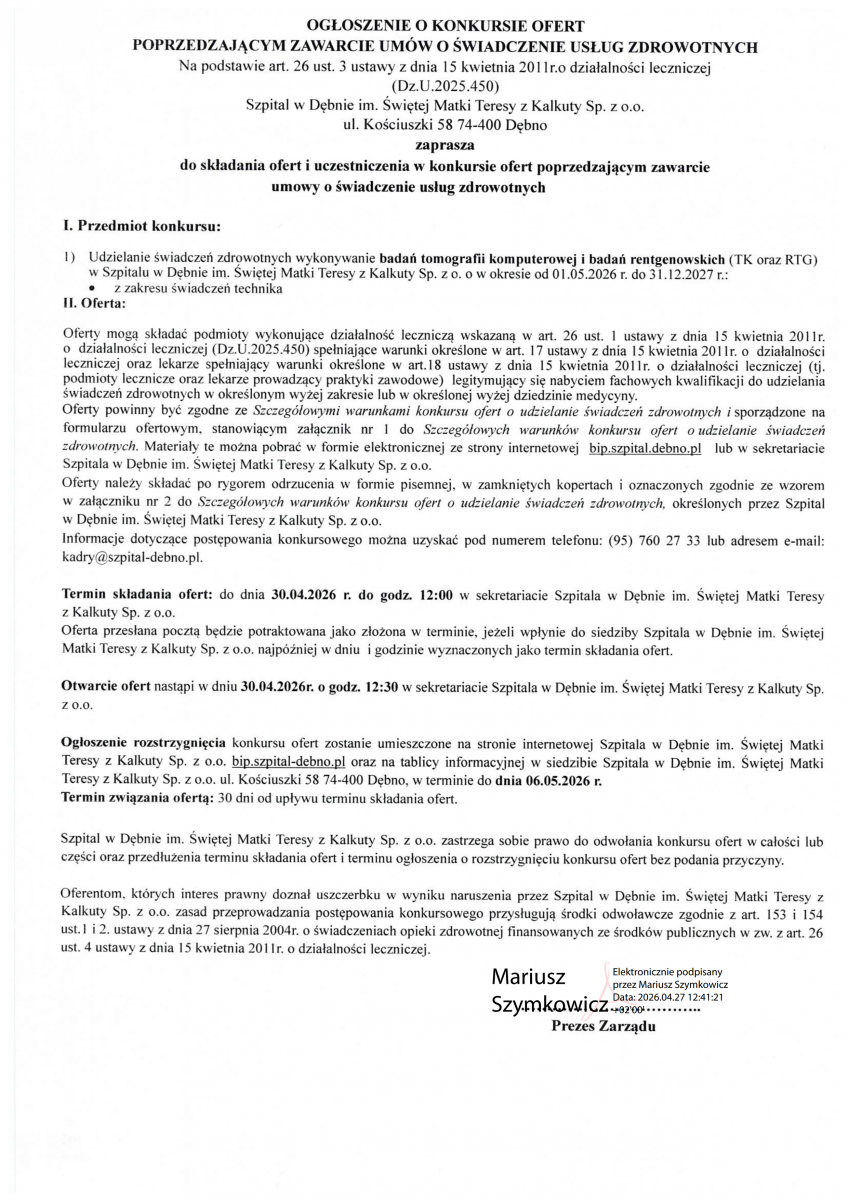 OGŁOSZENIE O KONKURSIE OFERT
POPRZEDZAJĄCYM ZAWARCIE UMÓW O ŚWIADCZENIE USŁUG ZDROWOTNYCH
Na podstawie art. 26 ust. 3 ustawy z dnia 15 kwietnia 2011r.o działalności leczniczej (Dz.U.2025.450)
Szpital w Dębnie im. Świętej Matki Teresy z Kalkuty Sp. z o.o.
ul. Kościuszki 58 74-400 Dębno
zaprasza
do składania ofert i uczestniczenia w konkursie ofert poprzedzającym zawarcie umowy o świadczenie usług zdrowotnych

I. Przedmiot konkursu:

1) Udzielanie świadczeń zdrowotnych wykonywanie badań tomografii komputerowej i badań rentgenowskich (TK oraz RTG) w Szpitalu w Dębnie im. Świętej Matki Teresy z Kalkuty Sp. z o. o w okresie od 01.05.2026 r. do 31.12.2027 r.:
• z zakresu świadczeń technika

II. Oferta:

Oferty mogą składać podmioty wykonujące działalność leczniczą wskazaną w art. 26 ust. 1 ustawy z dnia 15 kwietnia 2011r. o działalności leczniczej (Dz.U.2025.450) spełniające warunki określone w art. 17 ustawy z dnia 15 kwietnia 2011r. o działalności leczniczej oraz lekarze spełniający warunki określone w art.18 ustawy z dnia 15 kwietnia 2011r. o działalności leczniczej (tj. podmioty lecznicze oraz lekarze prowadzący praktyki zawodowe) legitymujący się nabyciem fachowych kwalifikacji do udzielania świadczeń zdrowotnych w określonym wyżej zakresie lub w określonej wyżej dziedzinie medycyny.
Oferty powinny być zgodne ze Szczegółowymi warunkami konkursu ofert o udzielanie świadczeń zdrowotnych i sporządzone na formularzu ofertowym, stanowiącym załącznik nr 1 do Szczegółowych warunków konkursu ofert o udzielanie świadczeń zdrowotnych. Materiały te można pobrać w formie elektronicznej ze strony internetowej bip.szpital.debno.pl lub w sekretariacie Szpitala w Dębnie im. Świętej Matki Teresy z Kalkuty Sp. z o.o.
Oferty należy składać po rygorem odrzucenia w formie pisemnej, w zamkniętych kopertach i oznaczonych zgodnie ze wzorem w załączniku nr 2 do Szczegółowych warunków konkursu ofert o udzielanie świadczeń zdrowotnych, określonych przez Szpital w Dębnie im. Świętej Matki Teresy z Kalkuty Sp. z o.o.
Informacje dotyczące postępowania konkursowego można uzyskać pod numerem telefonu: (95) 760 27 33 lub adresem e-mail: kadry@szpital-debno.pl.

Termin składania ofert: do dnia 30.04.2026 r. do godz. 12:00 w sekretariacie Szpitala w Dębnie im. Świętej Matki Teresy z Kalkuty Sp. z o.o.
Oferta przesłana pocztą będzie potraktowana jako złożona w terminie, jeżeli wpłynie do siedziby Szpitala w Dębnie im. Świętej Matki Teresy z Kalkuty Sp. z o.o. najpóźniej w dniu i godzinie wyznaczonych jako termin składania ofert.

Otwarcie ofert nastąpi w dniu 30.04.2026r. o godz. 12:30 w sekretariacie Szpitala w Dębnie im. Świętej Matki Teresy z Kalkuty Sp. z o.o.

Ogłoszenie rozstrzygnięcia konkursu ofert zostanie umieszczone na stronie internetowej Szpitala w Dębnie im. Świętej Matki Teresy z Kalkuty Sp. z o.o. bip.szpital-debno.pl oraz na tablicy informacyjnej w siedzibie Szpitala w Dębnie im. Świętej Matki Teresy z Kalkuty Sp. z o.o. ul. Kościuszki 58 74-400 Dębno, w terminie do dnia 06.05.2026 r.
Termin związania ofertą: 30 dni od upływu terminu składania ofert.

Szpital w Dębnie im. Świętej Matki Teresy z Kalkuty Sp. z o.o. zastrzega sobie prawo do odwołania konkursu ofert w całości lub części oraz przedłużenia terminu składania ofert i terminu ogłoszenia o rozstrzygnięciu konkursu ofert bez podania przyczyny.

Oferentom, których interes prawny doznał uszczerbku w wyniku naruszenia przez Szpital w Dębnie im. Świętej Matki Teresy z Kalkuty Sp. z o.o. zasad przeprowadzania postępowania konkursowego przysługują środki odwoławcze zgodnie z art. 153 i 154 ust.1 i 2. ustawy z dnia 27 sierpnia 2004r. o świadczeniach opieki zdrowotnej finansowanych ze środków publicznych w zw. z art. 26 ust. 4 ustawy z dnia 15 kwietnia 2011r. o działalności leczniczej.

Mariusz Szymkowicz
Elektronicznie podpisany przez Mariusz Szymkowicz
Data: 2026.04.27 12:41:21 +02'00'
Prezes Zarządu